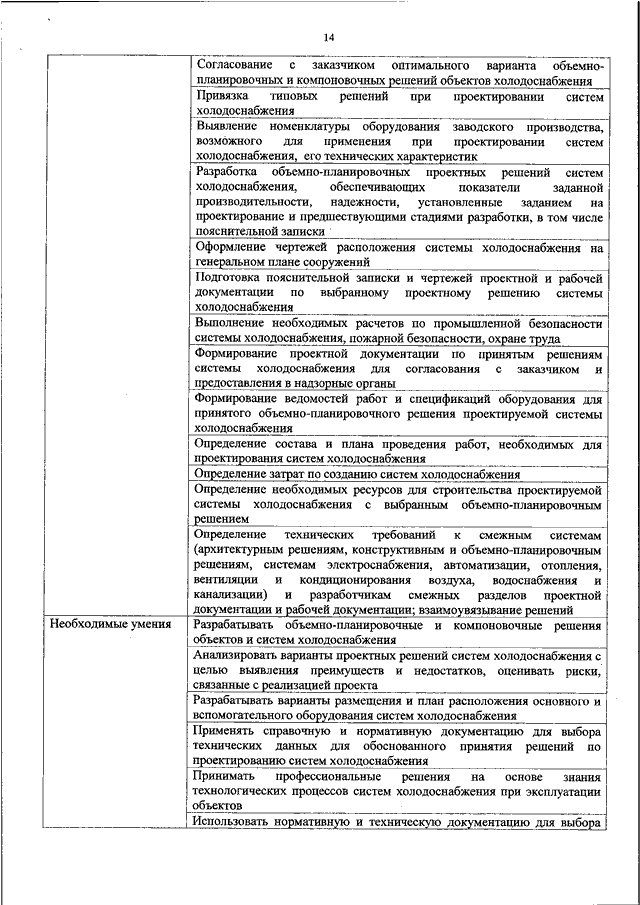 14

| | |
|---|---|
| | Согласование с заказчиком оптимального варианта объемно-планировочных и компоновочных решений объектов холодоснабжения |
| | Привязка типовых решений при проектировании систем холодоснабжения |
| | Выявление номенклатуры оборудования заводского производства, возможного для применения при проектировании систем холодоснабжения, его технических характеристик |
| | Разработка объемно-планировочных проектных решений систем холодоснабжения, обеспечивающих показатели заданной производительности, надежности, установленные заданием на проектирование и предшествующими стадиями разработки, в том числе пояснительной записки |
| | Оформление чертежей расположения системы холодоснабжения на генеральном плане сооружений |
| | Подготовка пояснительной записки и чертежей проектной и рабочей документации по выбранному проектному решению системы холодоснабжения |
| | Выполнение необходимых расчетов по промышленной безопасности системы холодоснабжения, пожарной безопасности, охране труда |
| | Формирование проектной документации по принятым решениям системы холодоснабжения для согласования с заказчиком и предоставления в надзорные органы |
| | Формирование ведомостей работ и спецификаций оборудования для принятого объемно-планировочного решения проектируемой системы холодоснабжения |
| | Определение состава и плана проведения работ, необходимых для проектирования систем холодоснабжения |
| | Определение затрат по созданию систем холодоснабжения |
| | Определение необходимых ресурсов для строительства проектируемой системы холодоснабжения с выбранным объемно-планировочным решением |
| | Определение технических требований к смежным системам (архитектурным решениям, конструктивным и объемно-планировочным решениям, системам электроснабжения, автоматизации, отопления, вентиляции и кондиционирования воздуха, водоснабжения и канализации) и разработчикам смежных разделов проектной документации и рабочей документации; взаимоувязывание решений |
| Необходимые умения | Разрабатывать объемно-планировочные и компоновочные решения объектов и систем холодоснабжения |
| | Анализировать варианты проектных решений систем холодоснабжения с целью выявления преимуществ и недостатков, оценивать риски, связанные с реализацией проекта |
| | Разрабатывать варианты размещения и план расположения основного и вспомогательного оборудования систем холодоснабжения |
| | Применять справочную и нормативную документацию для выбора технических данных для обоснованного принятия решений по проектированию систем холодоснабжения |
| | Принимать профессиональные решения на основе знания технологических процессов систем холодоснабжения при эксплуатации объектов |
| | Использовать нормативную и техническую документацию для выбора |